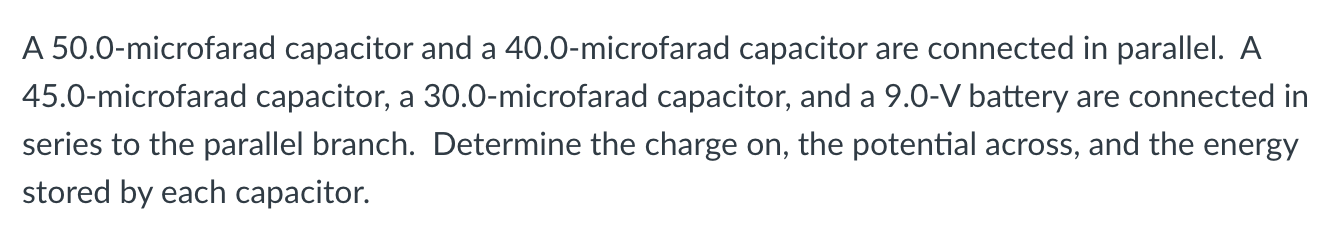 A 50.0-microfarad capacitor and a 40.0-microfarad capacitor are connected in parallel.  A 45.0-microfarad capacitor, a 30.0-microfarad capacitor, and a 9.0-V battery are connected in series to the parallel branch.  Determine the charge on, the potential across, and the energy stored by each capacitor.